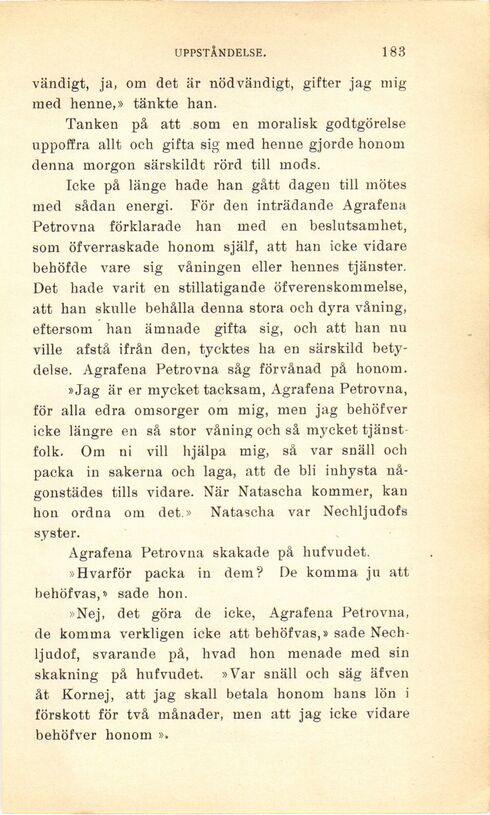 UPPSTÅNDELSE. 183

vändigt, ja, om det är nödvändigt, gifter jag mig med henne,» tänkte han.

Tanken på att som en moralisk godtgörelse uppoffra allt och gifta sig med henne gjorde honom denna morgon särskildt rörd till mods.

Icke på länge hade han gått dagen till mötes med sådan energi. För den inträdande Agrafena Petrovna förklarade han med en beslutsamhet, som öfverraskade honom själf, att han icke vidare behöfde vare sig våningen eller hennes tjänster. Det hade varit en stillatigande öfverenskommelse, att han skulle behålla denna stora och dyra våning, eftersom han ämnade gifta sig, och att han nu ville afstå ifrån den, tycktes ha en särskild betydelse. Agrafena Petrovna såg förvånad på honom.

»Jag är er mycket tacksam, Agrafena Petrovna, för alla edra omsorger om mig, men jag behöfver icke längre en så stor våning och så mycket tjänstfolk. Om ni vill hjälpa mig, så var snäll och packa in sakerna och laga, att de bli inhysta någonstädes tills vidare. När Natascha kommer, kan hon ordna om det.» Natascha var Nechljudofs syster.

Agrafena Petrovna skakade på hufvudet.

»Hvarför packa in dem? De komma ju att behöfvas,» sade hon.

»Nej, det göra de icke, Agrafena Petrovna, de komma verkligen icke att behöfvas,» sade Nechljudof, svarande på, hvad hon menade med sin skakning på hufvudet. »Var snäll och säg äfven åt Kornej, att jag skall betala honom hans lön i förskott för två månader, men att jag icke vidare behöfver honom ».